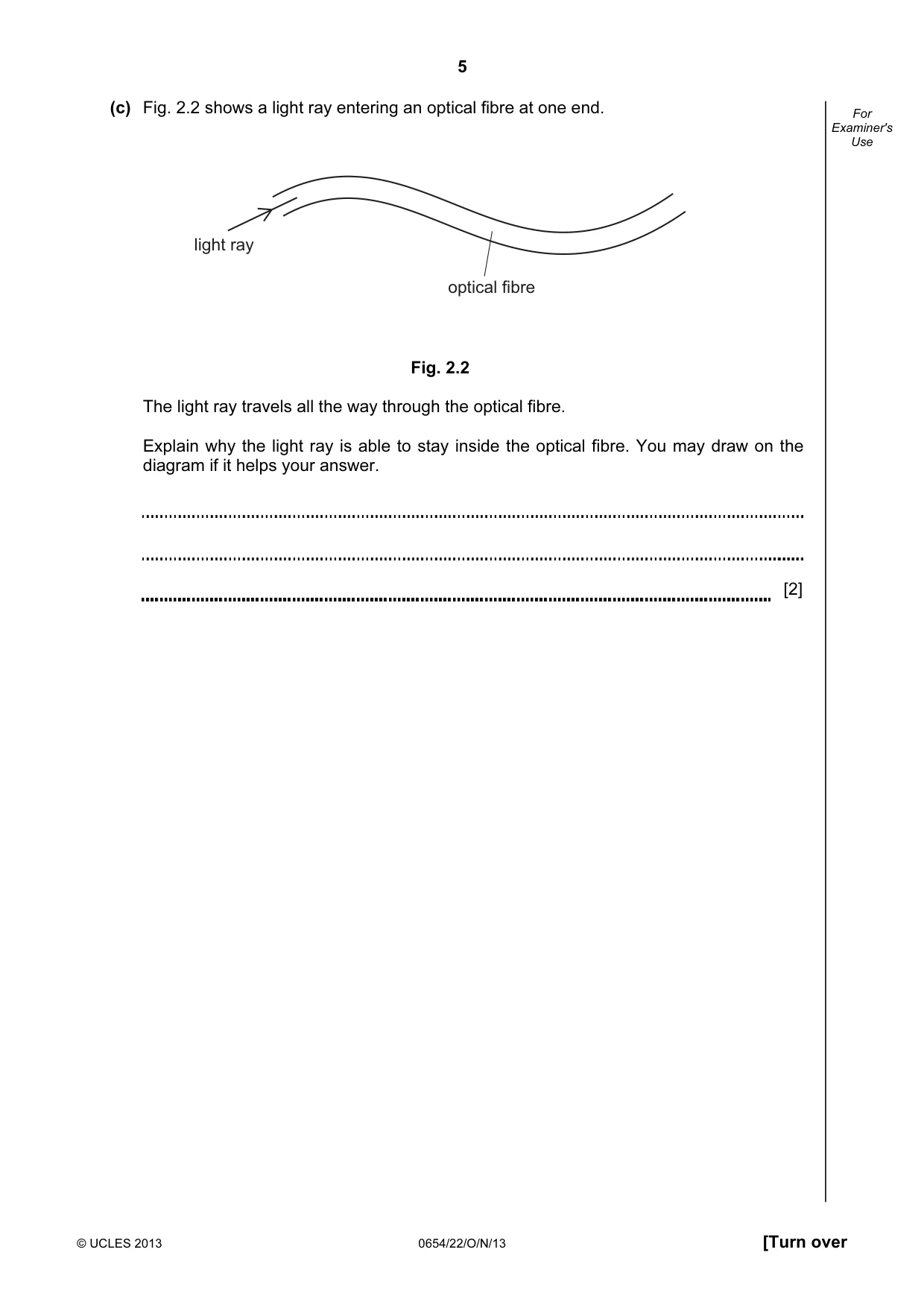 5

(c) Fig. 2.2 shows a light ray entering an optical fibre at one end.

For Examiner's Use

light ray

optical fibre

Fig. 2.2

The light ray travels all the way through the optical fibre.

Explain why the light ray is able to stay inside the optical fibre. You may draw on the diagram if it helps your answer.

____

____

____ [2]

© UCLES 2013 0654/22/O/N/13 [Turn over